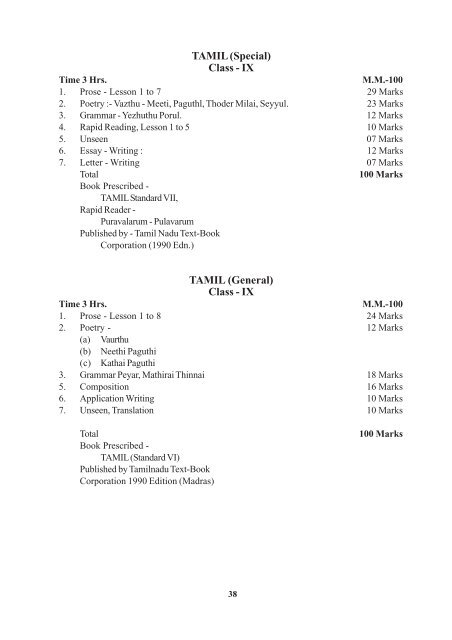 TAMIL (Special)
Class - IX

Time 3 Hrs. M.M.-100

1. Prose - Lesson 1 to 7 29 Marks
2. Poetry :- Vazthu - Meeti, Paguthl, Thoder Milai, Seyyul. 23 Marks
3. Grammar - Yezhuthu Porul. 12 Marks
4. Rapid Reading, Lesson 1 to 5 10 Marks
5. Unseen 07 Marks
6. Essay - Writing : 12 Marks
7. Letter - Writing 07 Marks

Total 100 Marks

Book Prescribed -
TAMIL Standard VII,
Rapid Reader -
Puravalarum - Pulavarum
Published by - Tamil Nadu Text-Book
Corporation (1990 Edn.)

TAMIL (General)
Class - IX

Time 3 Hrs. M.M.-100

1. Prose - Lesson 1 to 8 24 Marks
2. Poetry - 12 Marks
(a) Vaurthu
(b) Neethi Paguthi
(c) Kathai Paguthi
3. Grammar Peyar, Mathirai Thinnai 18 Marks
5. Composition 16 Marks
6. Application Writing 10 Marks
7. Unseen, Translation 10 Marks

Total 100 Marks

Book Prescribed -
TAMIL (Standard VI)
Published by Tamilnadu Text-Book
Corporation 1990 Edition (Madras)

38